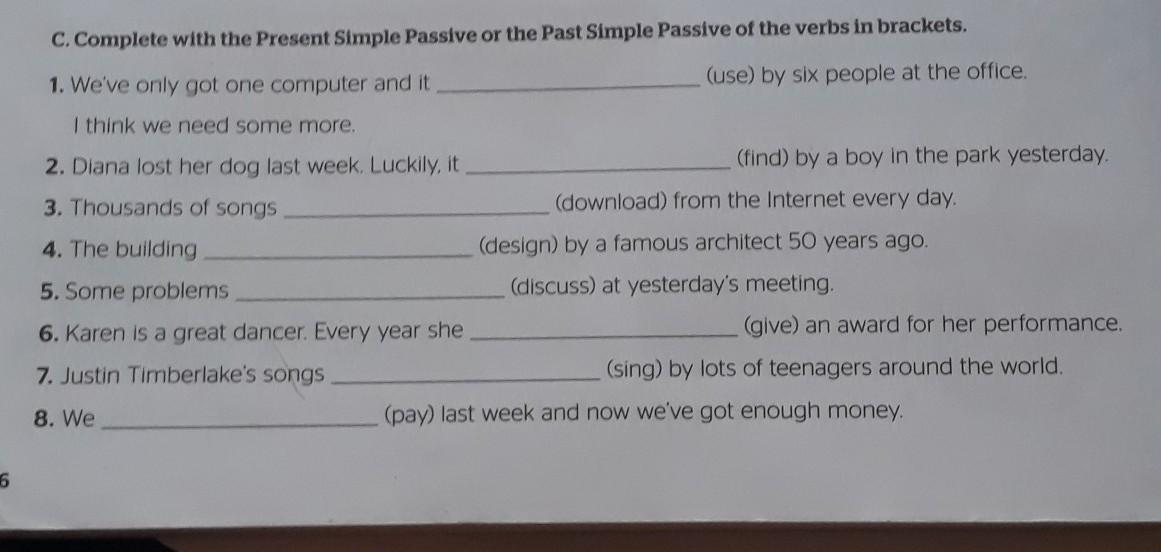 C. Complete with the Present Simple Passive or the Past Simple Passive of the verbs in brackets.

1. We've only got one computer and it ____ (use) by six people at the office. I think we need some more.

2. Diana lost her dog last week. Luckily, it ____ (find) by a boy in the park yesterday.

3. Thousands of songs ____ (download) from the Internet every day.

4. The building ____ (design) by a famous architect 50 years ago.

5. Some problems ____ (discuss) at yesterday's meeting.

6. Karen is a great dancer. Every year she ____ (give) an award for her performance.

7. Justin Timberlake's songs ____ (sing) by lots of teenagers around the world.

8. We ____ (pay) last week and now we've got enough money.

6